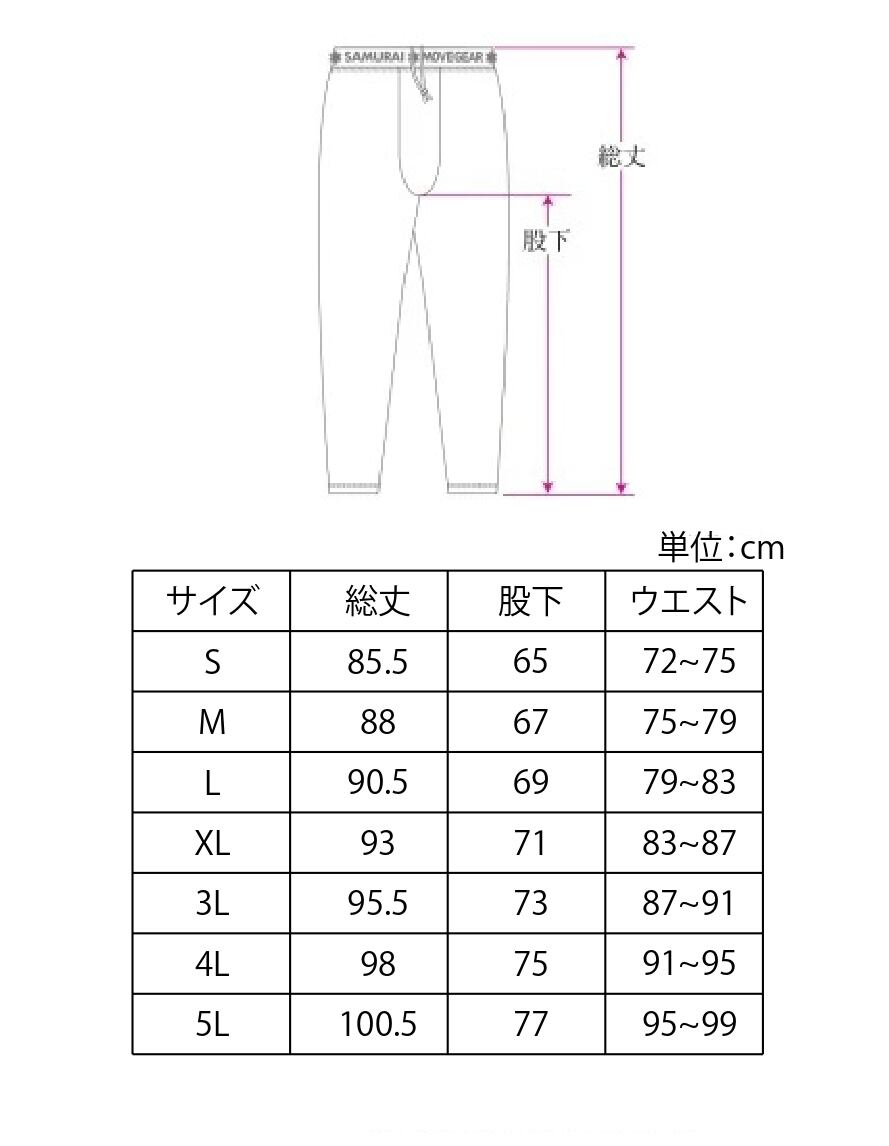 SAMURAI MOVEGEAR

総丈

股下

単位：cm

| サイズ | 総丈 | 股下 | ウエスト |
|---|---|---|---|
| S | 85.5 | 65 | 72~75 |
| M | 88 | 67 | 75~79 |
| L | 90.5 | 69 | 79~83 |
| XL | 93 | 71 | 83~87 |
| 3L | 95.5 | 73 | 87~91 |
| 4L | 98 | 75 | 91~95 |
| 5L | 100.5 | 77 | 95~99 |